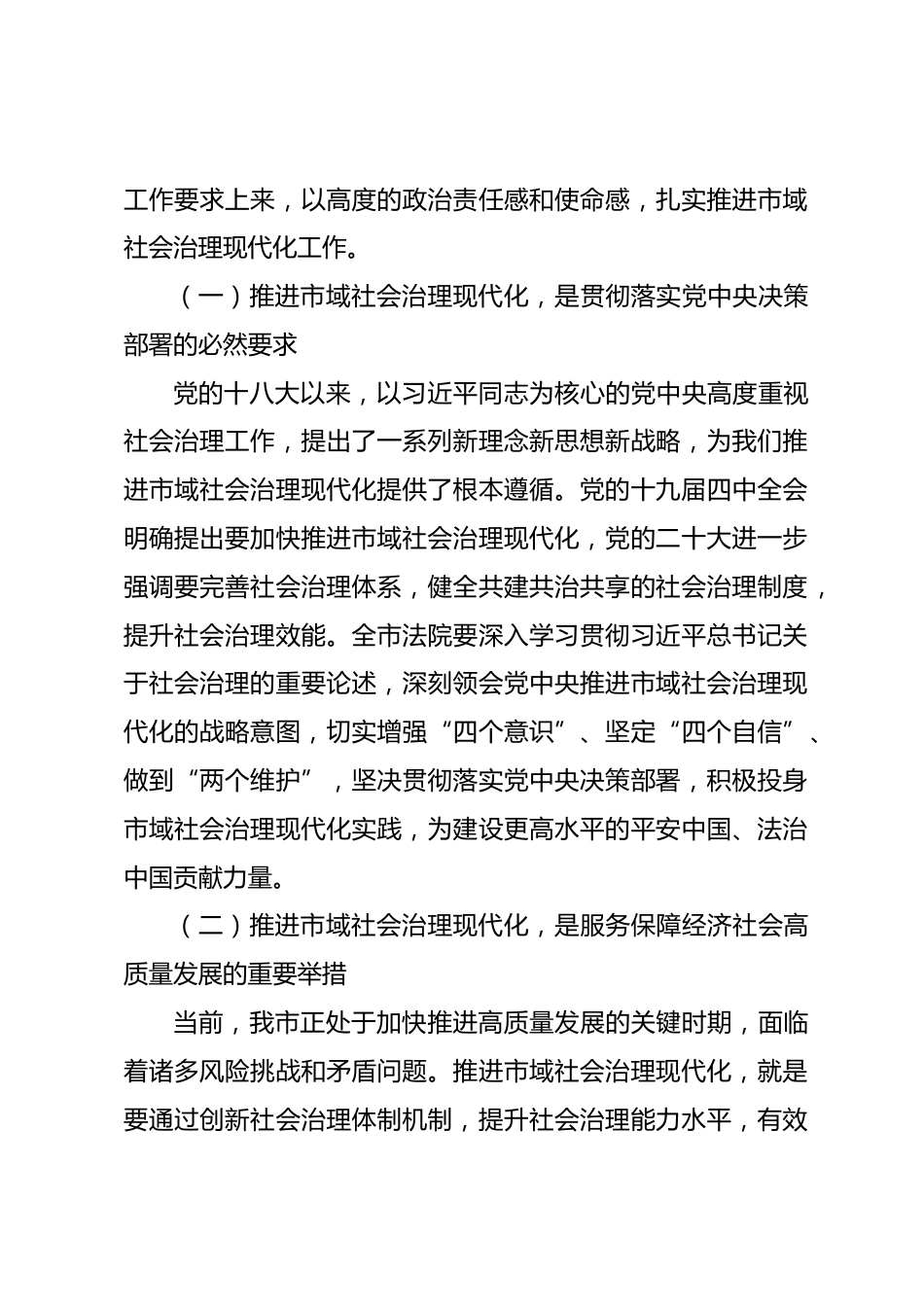 工作要求上来，以高度的政治责任感和使命感，扎实推进市域社会治理现代化工作。

（一）推进市域社会治理现代化，是贯彻落实党中央决策部署的必然要求

党的十八大以来，以习近平同志为核心的党中央高度重视社会治理工作，提出了一系列新理念新思想新战略，为我们推进市域社会治理现代化提供了根本遵循。党的十九届四中全会明确提出要加快推进市域社会治理现代化，党的二十大进一步强调要完善社会治理体系，健全共建共治共享的社会治理制度，提升社会治理效能。全市法院要深入学习贯彻习近平总书记关于社会治理的重要论述，深刻领会党中央推进市域社会治理现代化的战略意图，切实增强“四个意识”、坚定“四个自信”、做到“两个维护”，坚决贯彻落实党中央决策部署，积极投身市域社会治理现代化实践，为建设更高水平的平安中国、法治中国贡献力量。

（二）推进市域社会治理现代化，是服务保障经济社会高质量发展的重要举措

当前，我市正处于加快推进高质量发展的关键时期，面临着诸多风险挑战和矛盾问题。推进市域社会治理现代化，就是要通过创新社会治理体制机制，提升社会治理能力水平，有效